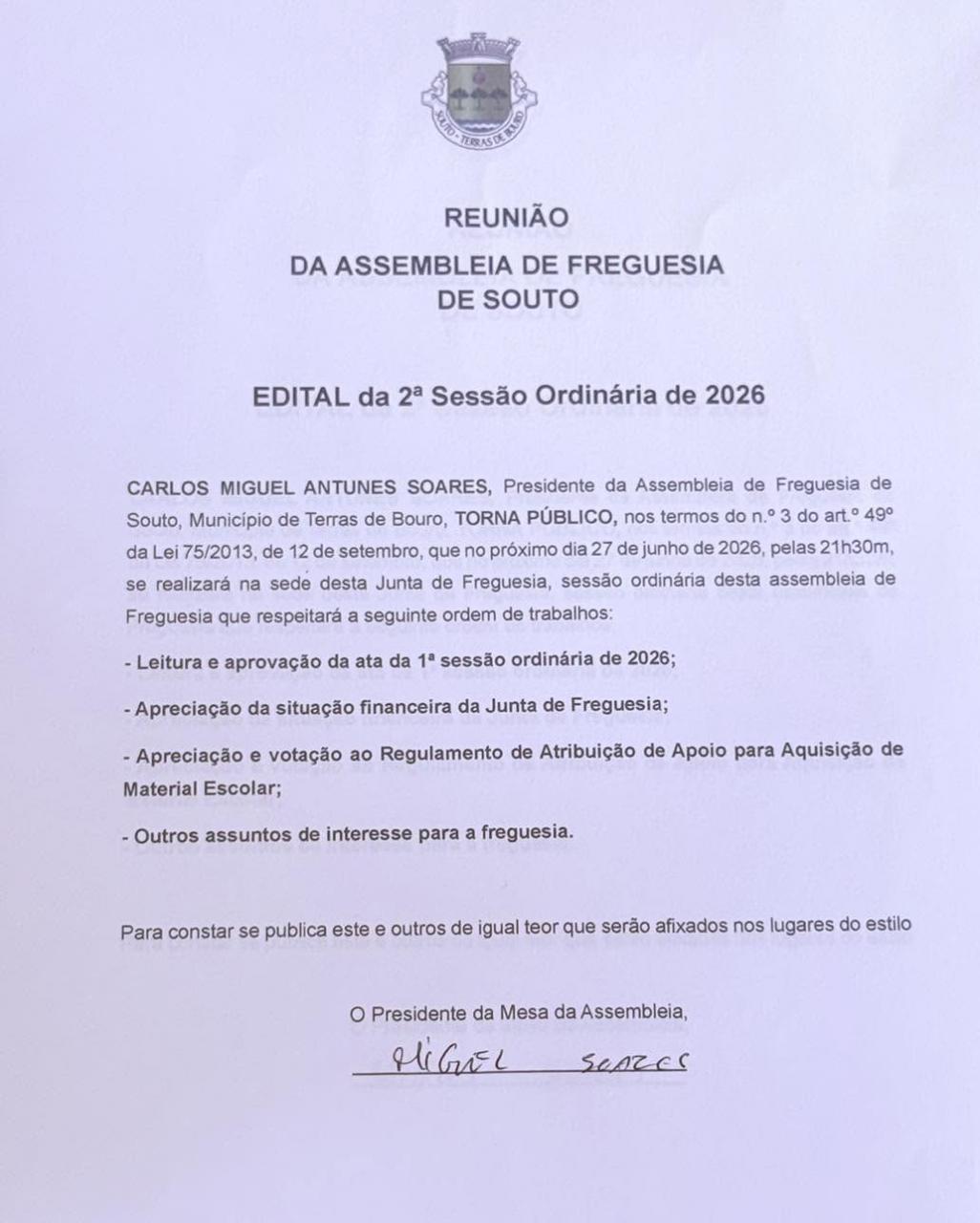 SOUTO - TERRAS DE BOURO

REUNIÃO
DA ASSEMBLEIA DE FREGUESIA
DE SOUTO

EDITAL da 2ª Sessão Ordinária de 2026

CARLOS MIGUEL ANTUNES SOARES, Presidente da Assembleia de Freguesia de Souto, Município de Terras de Bouro, TORNA PÚBLICO, nos termos do n.º 3 do art.º 49º da Lei 75/2013, de 12 de setembro, que no próximo dia 27 de junho de 2026, pelas 21h30m, se realizará na sede desta Junta de Freguesia, sessão ordinária desta assembleia de Freguesia que respeitará a seguinte ordem de trabalhos:

- Leitura e aprovação da ata da 1ª sessão ordinária de 2026;

- Apreciação da situação financeira da Junta de Freguesia;

- Apreciação e votação ao Regulamento de Atribuição de Apoio para Aquisição de Material Escolar;

- Outros assuntos de interesse para a freguesia.

Para constar se publica este e outros de igual teor que serão afixados nos lugares do estilo

O Presidente da Mesa da Assembleia,

Miguel Soares